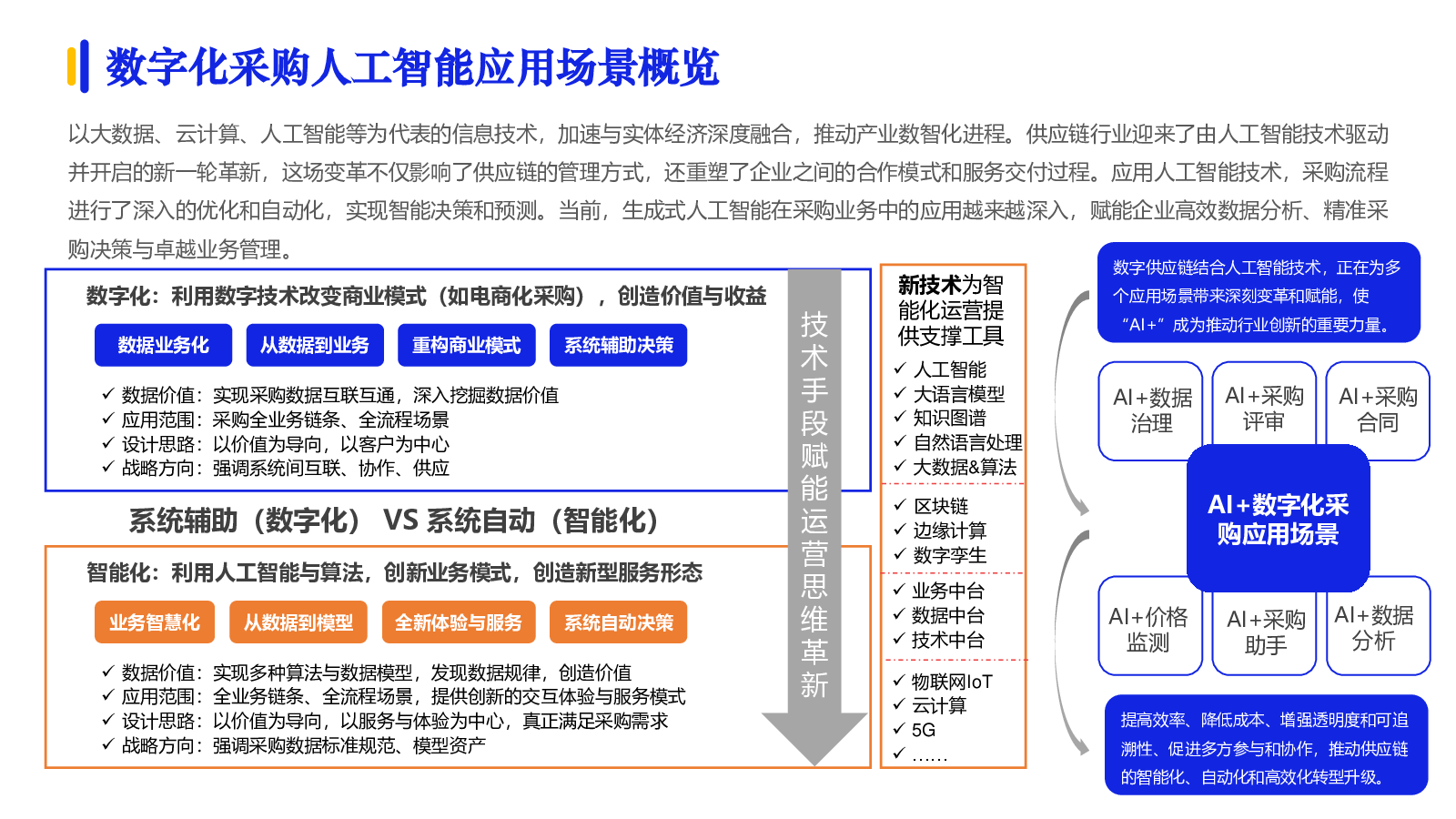 数字化采购人工智能应用场景概览

以大数据、云计算、人工智能等为代表的信息技术，加速与实体经济深度融合，推动产业数智化进程。供应链行业迎来了由人工智能技术驱动并开启的新一轮革新，这场变革不仅影响了供应链的管理方式，还重塑了企业之间的合作模式和服务交付过程。应用人工智能技术，采购流程进行了深入的优化和自动化，实现智能决策和预测。当前，生成式人工智能在采购业务中的应用越来越深入，赋能企业高效数据分析、精准采购决策与卓越业务管理。

数字化：利用数字技术改变商业模式（如电商化采购），创造价值与收益

数据业务化　从数据到业务　重构商业模式　系统辅助决策

✓ 数据价值：实现采购数据互联互通，深入挖掘数据价值
✓ 应用范围：采购全业务链条、全流程场景
✓ 设计思路：以价值为导向，以客户为中心
✓ 战略方向：强调系统间互联、协作、供应

系统辅助（数字化） VS 系统自动（智能化）

智能化：利用人工智能与算法，创新业务模式，创造新型服务形态

业务智慧化　从数据到模型　全新体验与服务　系统自动决策

✓ 数据价值：实现多种算法与数据模型，发现数据规律，创造价值
✓ 应用范围：全业务链条、全流程场景，提供创新的交互体验与服务模式
✓ 设计思路：以价值为导向，以服务与体验为中心，真正满足采购需求
✓ 战略方向：强调采购数据标准规范、模型资产

技术手段赋能运营思维革新

新技术为智能化运营提供支撑工具
✓ 人工智能
✓ 大语言模型
✓ 知识图谱
✓ 自然语言处理
✓ 大数据&算法
✓ 区块链
✓ 边缘计算
✓ 数字孪生
✓ 业务中台
✓ 数据中台
✓ 技术中台
✓ 物联网IoT
✓ 云计算
✓ 5G
✓ ……

数字供应链结合人工智能技术，正在为多个应用场景带来深刻变革和赋能，使“AI+”成为推动行业创新的重要力量。

AI+数据治理　AI+采购评审　AI+采购合同

AI+数字化采购应用场景

AI+价格监测　AI+采购助手　AI+数据分析

提高效率、降低成本、增强透明度和可追溯性、促进多方参与和协作，推动供应链的智能化、自动化和高效化转型升级。